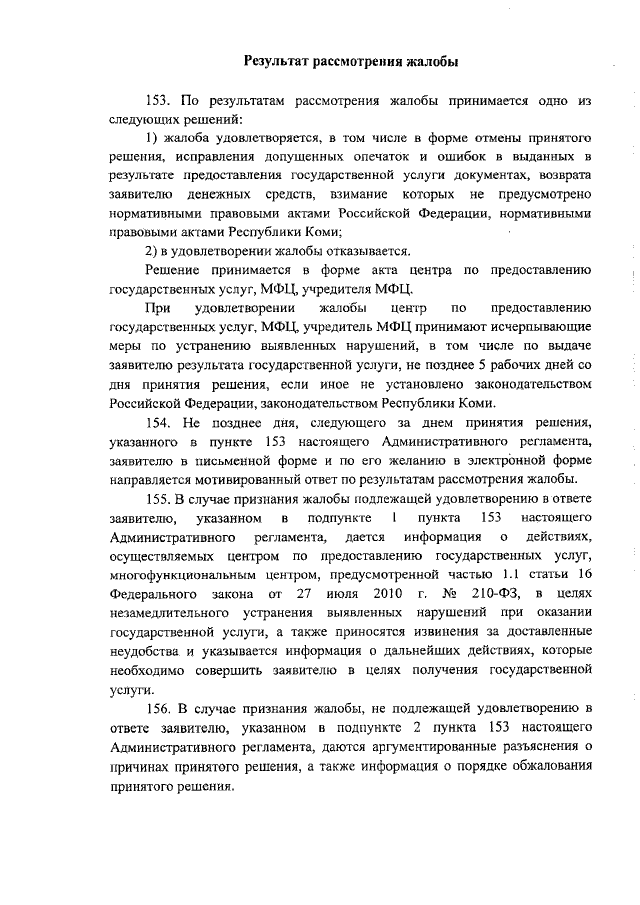 Результат рассмотрения жалобы

153. По результатам рассмотрения жалобы принимается одно из следующих решений:

1) жалоба удовлетворяется, в том числе в форме отмены принятого решения, исправления допущенных опечаток и ошибок в выданных в результате предоставления государственной услуги документах, возврата заявителю денежных средств, взимание которых не предусмотрено нормативными правовыми актами Российской Федерации, нормативными правовыми актами Республики Коми;

2) в удовлетворении жалобы отказывается.

Решение принимается в форме акта центра по предоставлению государственных услуг, МФЦ, учредителя МФЦ.

При удовлетворении жалобы центр по предоставлению государственных услуг, МФЦ, учредитель МФЦ принимают исчерпывающие меры по устранению выявленных нарушений, в том числе по выдаче заявителю результата государственной услуги, не позднее 5 рабочих дней со дня принятия решения, если иное не установлено законодательством Российской Федерации, законодательством Республики Коми.

154. Не позднее дня, следующего за днем принятия решения, указанного в пункте 153 настоящего Административного регламента, заявителю в письменной форме и по его желанию в электронной форме направляется мотивированный ответ по результатам рассмотрения жалобы.

155. В случае признания жалобы подлежащей удовлетворению в ответе заявителю, указанном в подпункте 1 пункта 153 настоящего Административного регламента, дается информация о действиях, осуществляемых центром по предоставлению государственных услуг, многофункциональным центром, предусмотренной частью 1.1 статьи 16 Федерального закона от 27 июля 2010 г. № 210-ФЗ, в целях незамедлительного устранения выявленных нарушений при оказании государственной услуги, а также приносятся извинения за доставленные неудобства и указывается информация о дальнейших действиях, которые необходимо совершить заявителю в целях получения государственной услуги.

156. В случае признания жалобы, не подлежащей удовлетворению в ответе заявителю, указанном в подпункте 2 пункта 153 настоящего Административного регламента, даются аргументированные разъяснения о причинах принятого решения, а также информация о порядке обжалования принятого решения.